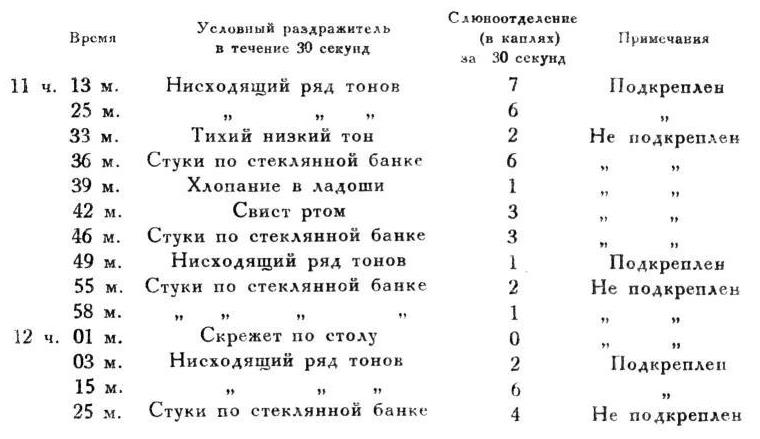 | Время | Условный раздражитель в течение 30 секунд | Слюноотделение (в каплях) за 30 секунд | Примечания |
|---|---|---|---|
| 11 ч. 13 м. | Нисходящий ряд тонов | 7 | Подкреплен |
| 25 м. | „ „ „ | 6 | „ |
| 33 м. | Тихий низкий тон | 2 | Не подкреплен |
| 36 м. | Стуки по стеклянной банке | 6 | „ „ |
| 39 м. | Хлопание в ладоши | 1 | „ „ |
| 42 м. | Свист ртом | 3 | „ „ |
| 46 м. | Стуки по стеклянной банке | 3 | „ „ |
| 49 м. | Нисходящий ряд тонов | 1 | Подкреплен |
| 55 м. | Стуки по стеклянной банке | 2 | Не подкреплен |
| 58 м. | „ „ „ „ | 1 | „ „ |
| 12 ч. 01 м. | Скрежет по столу | 0 | „ „ |
| 03 м. | Нисходящий ряд тонов | 2 | Подкреплен |
| 15 м. | „ „ „ | 6 | „ |
| 25 м. | Стуки по стеклянной банке | 4 | Не подкреплен |